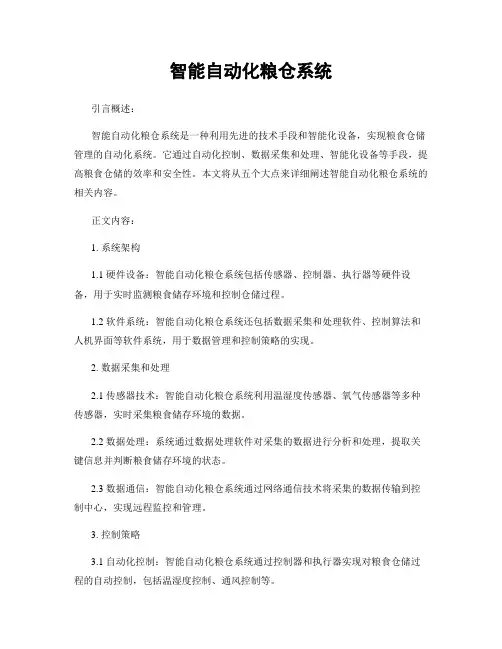 智能自动化粮仓系统

引言概述：

智能自动化粮仓系统是一种利用先进的技术手段和智能化设备，实现粮食仓储管理的自动化系统。它通过自动化控制、数据采集和处理、智能化设备等手段，提高粮食仓储的效率和安全性。本文将从五个大点来详细阐述智能自动化粮仓系统的相关内容。

正文内容：

1. 系统架构

1.1 硬件设备：智能自动化粮仓系统包括传感器、控制器、执行器等硬件设备，用于实时监测粮食储存环境和控制仓储过程。

1.2 软件系统：智能自动化粮仓系统还包括数据采集和处理软件、控制算法和人机界面等软件系统，用于数据管理和控制策略的实现。

2. 数据采集和处理

2.1 传感器技术：智能自动化粮仓系统利用温湿度传感器、氧气传感器等多种传感器，实时采集粮食储存环境的数据。

2.2 数据处理：系统通过数据处理软件对采集的数据进行分析和处理，提取关键信息并判断粮食储存环境的状态。

2.3 数据通信：智能自动化粮仓系统通过网络通信技术将采集的数据传输到控制中心，实现远程监控和管理。

3. 控制策略

3.1 自动化控制：智能自动化粮仓系统通过控制器和执行器实现对粮食仓储过程的自动控制，包括温湿度控制、通风控制等。